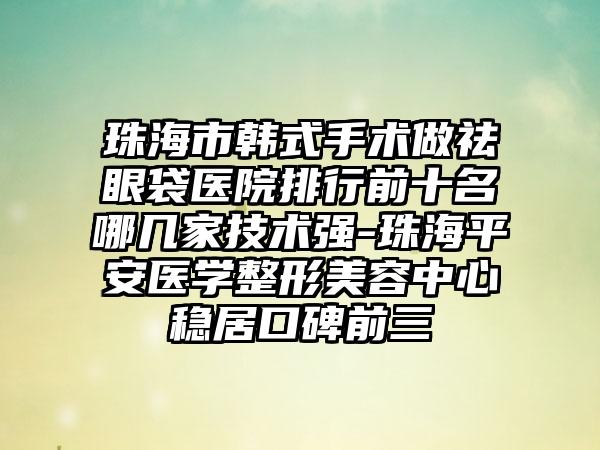 珠海市韩式手术做祛眼袋医院排行前十名哪几家技术强-珠海平安医学整形美容中心稳居口碑前三